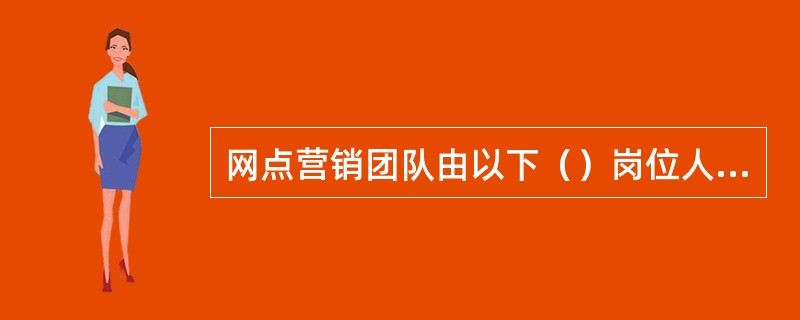 网点营销团队由以下（）岗位人...